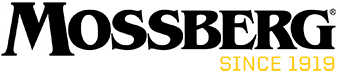 MOSSBERG®
SINCE 1919